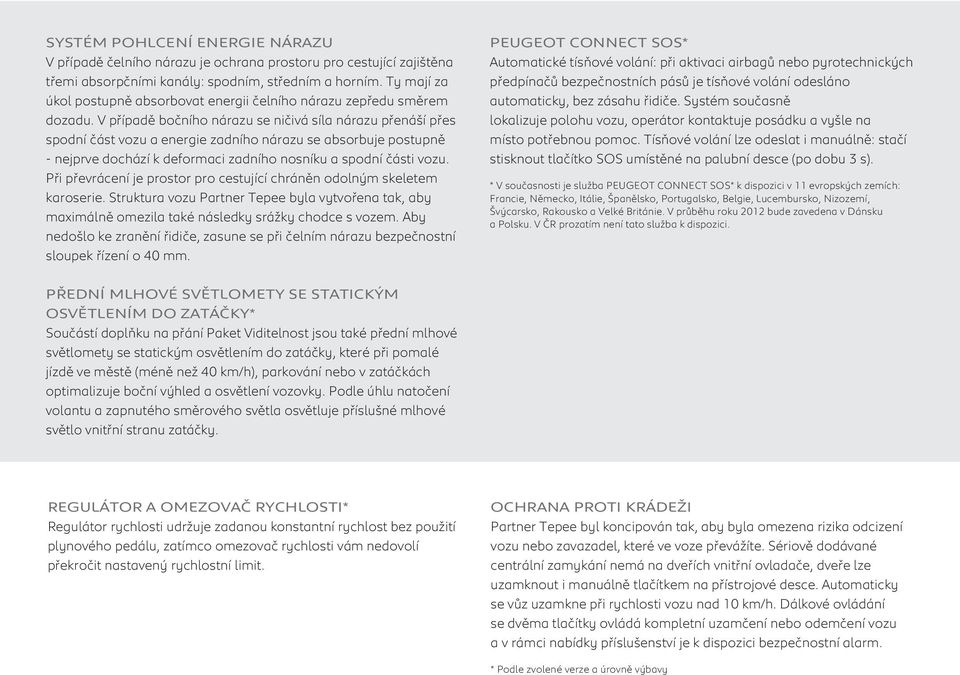 SYSTÉM POHLCENÍ ENERGIE NÁRAZU
V případě čelního nárazu je ochrana prostoru pro cestující zajištěna třemi absorpčními kanály: spodním, středním a horním. Ty mají za úkol postupně absorbovat energii čelního nárazu zepředu směrem dozadu. V případě bočního nárazu se ničivá síla nárazu přenáší přes spodní část vozu a energie zadního nárazu se absorbuje postupně - nejprve dochází k deformaci zadního nosníku a spodní části vozu. Při převrácení je prostor pro cestující chráněn odolným skeletem karoserie. Struktura vozu Partner Tepee byla vytvořena tak, aby maximálně omezila také následky srážky chodce s vozem. Aby nedošlo ke zranění řidiče, zasune se při čelním nárazu bezpečnostní sloupek řízení o 40 mm.

PŘEDNÍ MLHOVÉ SVĚTLOMETY SE STATICKÝM OSVĚTLENÍM DO ZATÁČKY*
Součástí doplňku na přání Paket Viditelnost jsou také přední mlhové světlomety se statickým osvětlením do zatáčky, které při pomalé jízdě ve městě (méně než 40 km/h), parkování nebo v zatáčkách optimalizuje boční výhled a osvětlení vozovky. Podle úhlu natočení volantu a zapnutého směrového světla osvětluje příslušné mlhové světlo vnitřní stranu zatáčky.

PEUGEOT CONNECT SOS*
Automatické tísňové volání: při aktivaci airbagů nebo pyrotechnických předpínačů bezpečnostních pásů je tísňové volání odesláno automaticky, bez zásahu řidiče. Systém současně lokalizuje polohu vozu, operátor kontaktuje posádku a vyšle na místo potřebnou pomoc. Tísňové volání lze odeslat i manuálně: stačí stisknout tlačítko SOS umístěné na palubní desce (po dobu 3 s).

* V současnosti je služba PEUGEOT CONNECT SOS* k dispozici v 11 evropských zemích: Francie, Německo, Itálie, Španělsko, Portugalsko, Belgie, Lucembursko, Nizozemí, Švýcarsko, Rakousko a Velké Británie. V průběhu roku 2012 bude zavedena v Dánsku a Polsku. V ČR prozatím není tato služba k dispozici.

REGULÁTOR A OMEZOVAČ RYCHLOSTI*
Regulátor rychlosti udržuje zadanou konstantní rychlost bez použití plynového pedálu, zatímco omezovač rychlosti vám nedovolí překročit nastavený rychlostní limit.

OCHRANA PROTI KRÁDEŽI
Partner Tepee byl koncipován tak, aby byla omezena rizika odcizení vozu nebo zavazadel, které ve voze převážíte. Sériově dodávané centrální zamykání nemá na dveřích vnitřní ovladače, dveře lze uzamknout i manuálně tlačítkem na přístrojové desce. Automaticky se vůz uzamkne při rychlosti vozu nad 10 km/h. Dálkové ovládání se dvěma tlačítky ovládá kompletní uzamčení nebo odemčení vozu a v rámci nabídky příslušenství je k dispozici bezpečnostní alarm.

* Podle zvolené verze a úrovně výbavy